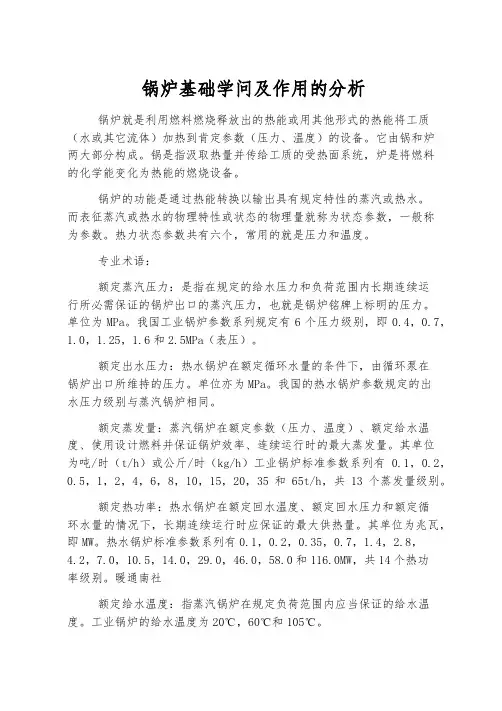 锅炉基础学问及作用的分析

锅炉就是利用燃料燃烧释放出的热能或用其他形式的热能将工质（水或其它流体）加热到肯定参数（压力、温度）的设备。它由锅和炉两大部分构成。锅是指汲取热量并传给工质的受热面系统，炉是将燃料的化学能变化为热能的燃烧设备。

锅炉的功能是通过热能转换以输出具有规定特性的蒸汽或热水。而表征蒸汽或热水的物理特性或状态的物理量就称为状态参数，一般称为参数。热力状态参数共有六个，常用的就是压力和温度。

专业术语：

额定蒸汽压力：是指在规定的给水压力和负荷范围内长期连续运行所必需保证的锅炉出口的蒸汽压力，也就是锅炉铭牌上标明的压力。单位为 MPa。我国工业锅炉参数系列规定有 6 个压力级别，即 0.4，0.7，1.0，1.25，1.6 和 2.5MPa（表压）。

额定出水压力：热水锅炉在额定循环水量的条件下，由循环泵在锅炉出口所维持的压力。单位亦为 MPa。我国的热水锅炉参数规定的出水压力级别与蒸汽锅炉相同。

额定蒸发量：蒸汽锅炉在额定参数（压力、温度）、额定给水温度、使用设计燃料并保证锅炉效率、连续运行时的最大蒸发量。其单位为吨/时（t/h）或公斤/时（kg/h）工业锅炉标准参数系列有 0.1，0.2，0.5，1，2，4，6，8，10，15，20，35 和 65t/h，共 13 个蒸发量级别。

额定热功率：热水锅炉在额定回水温度、额定回水压力和额定循环水量的情况下，长期连续运行时应保证的最大供热量。其单位为兆瓦，即 MW。热水锅炉标准参数系列有 0.1，0.2，0.35，0.7，1.4，2.8，4.2，7.0，10.5，14.0，29.0，46.0，58.0 和 116.0MW，共 14 个热功率级别。暖通南社

额定给水温度：指蒸汽锅炉在规定负荷范围内应当保证的给水温度。工业锅炉的给水温度为 20℃，60℃和 105℃。